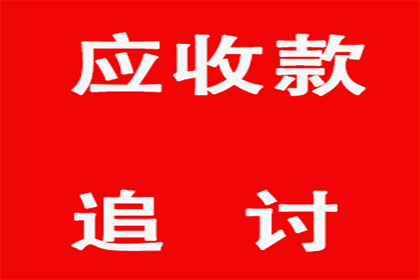 应收款

追　讨